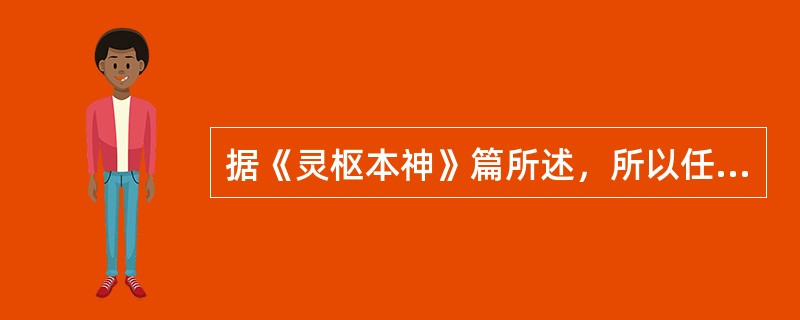 据《灵枢本神》篇所述，所以任...